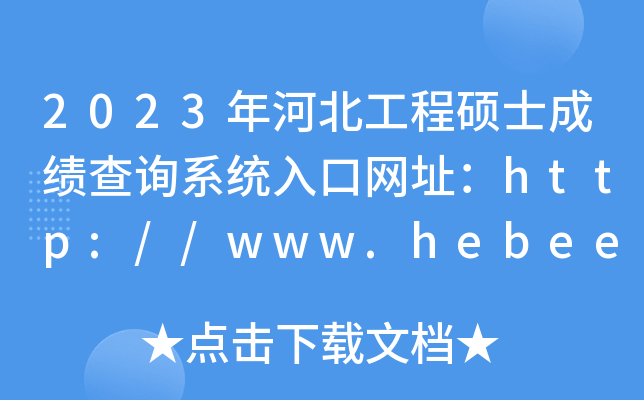 2023年河北工程硕士成绩查询系统入口网址：http://www.hebee

★点击下载文档★